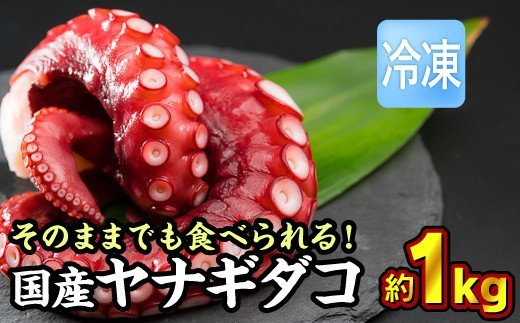 冷凍

そのままでも食べられる!
国産ヤナギダコ
約1kg